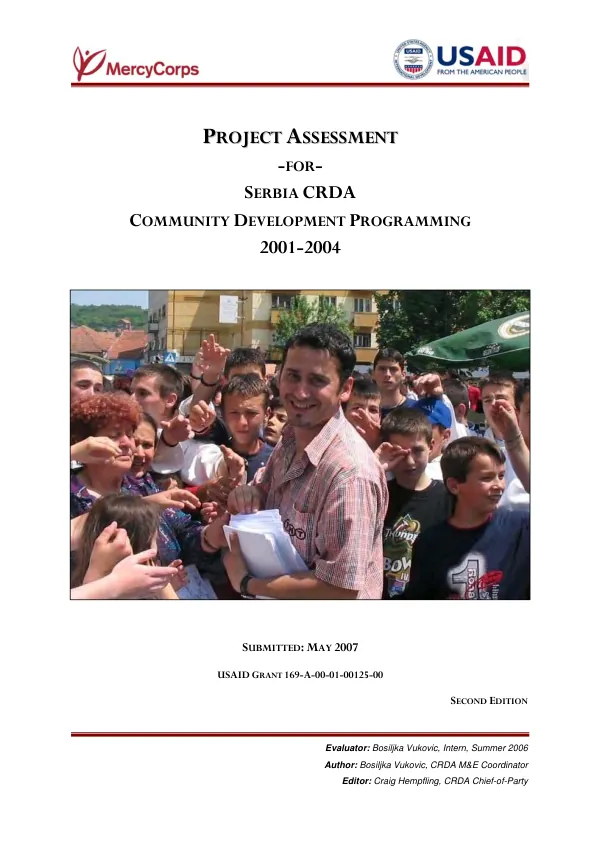 MercyCorps

USAID
FROM THE AMERICAN PEOPLE

PROJECT ASSESSMENT
-FOR-
SERBIA CRDA
COMMUNITY DEVELOPMENT PROGRAMMING
2001-2004

SUBMITTED: MAY 2007

USAID GRANT 169-A-00-01-00125-00

SECOND EDITION

Evaluator: Bosiljka Vukovic, Intern, Summer 2006
Author: Bosiljka Vukovic, CRDA M&E Coordinator
Editor: Craig Hempfling, CRDA Chief-of-Party